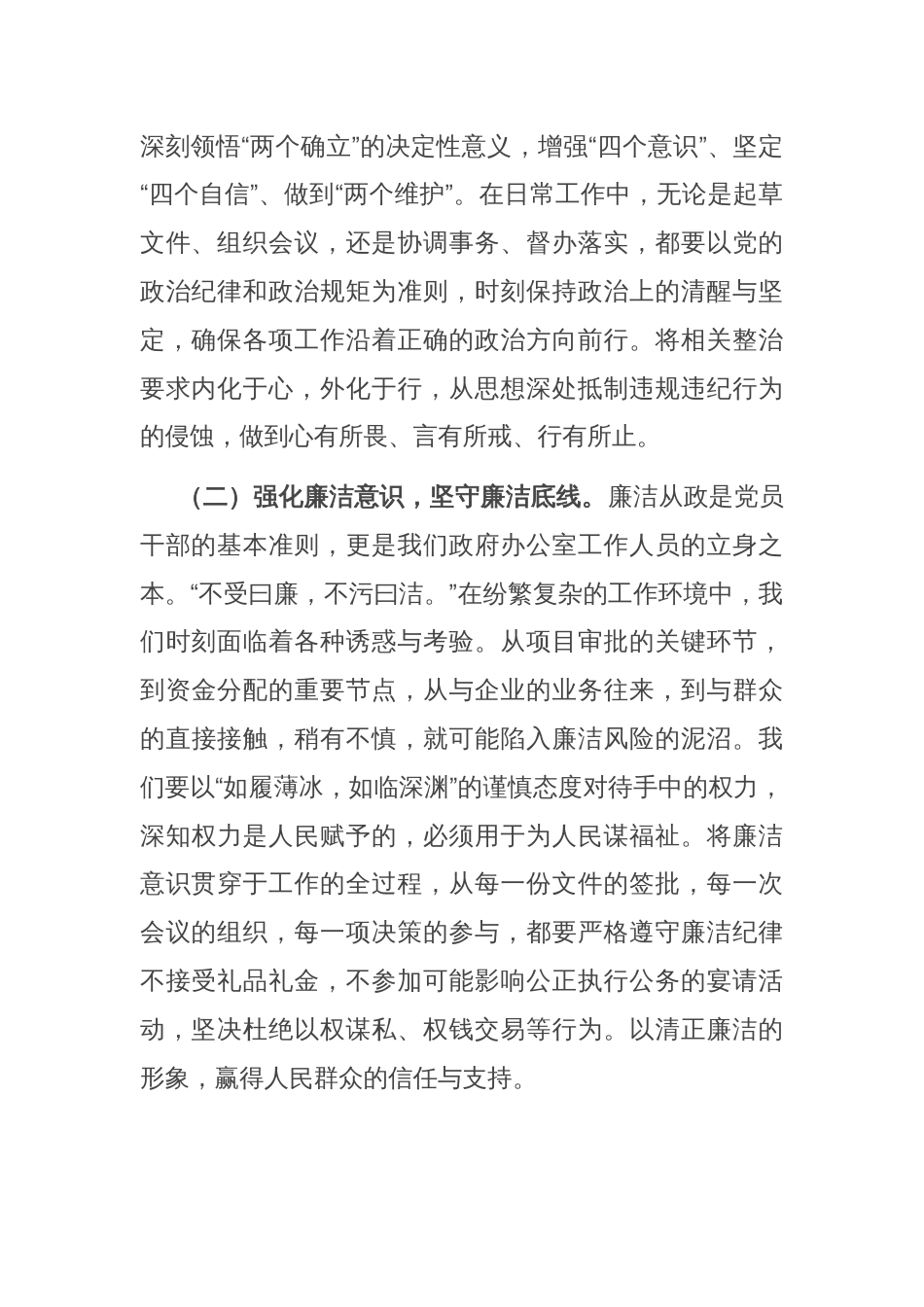 深刻领悟“两个确立”的决定性意义，增强“四个意识”、坚定“四个自信”、做到“两个维护”。在日常工作中，无论是起草文件、组织会议，还是协调事务、督办落实，都要以党的政治纪律和政治规矩为准则，时刻保持政治上的清醒与坚定，确保各项工作沿着正确的政治方向前行。将相关整治要求内化于心，外化于行，从思想深处抵制违规违纪行为的侵蚀，做到心有所畏、言有所戒、行有所止。

（二）强化廉洁意识，坚守廉洁底线。廉洁从政是党员干部的基本准则，更是我们政府办公室工作人员的立身之本。“不受曰廉，不污曰洁。”在纷繁复杂的工作环境中，我们时刻面临着各种诱惑与考验。从项目审批的关键环节，到资金分配的重要节点，从与企业的业务往来，到与群众的直接接触，稍有不慎，就可能陷入廉洁风险的泥沼。我们要以“如履薄冰，如临深渊”的谨慎态度对待手中的权力，深知权力是人民赋予的，必须用于为人民谋福祉。将廉洁意识贯穿于工作的全过程，从每一份文件的签批，每一次会议的组织，每一项决策的参与，都要严格遵守廉洁纪律不接受礼品礼金，不参加可能影响公正执行公务的宴请活动，坚决杜绝以权谋私、权钱交易等行为。以清正廉洁的形象，赢得人民群众的信任与支持。